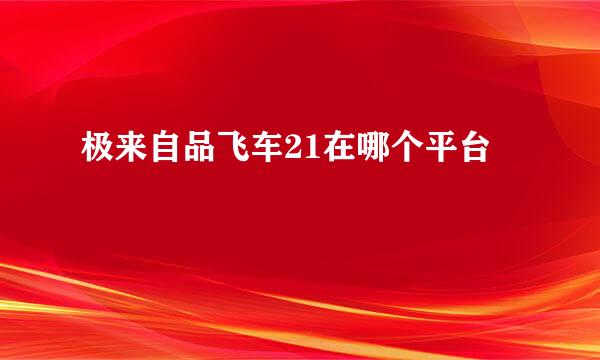 极来自品飞车21在哪个平台